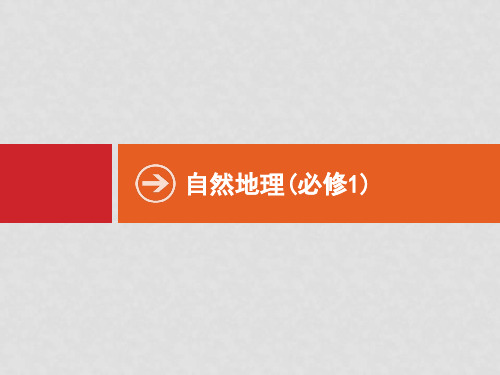 自然地理(必修1)